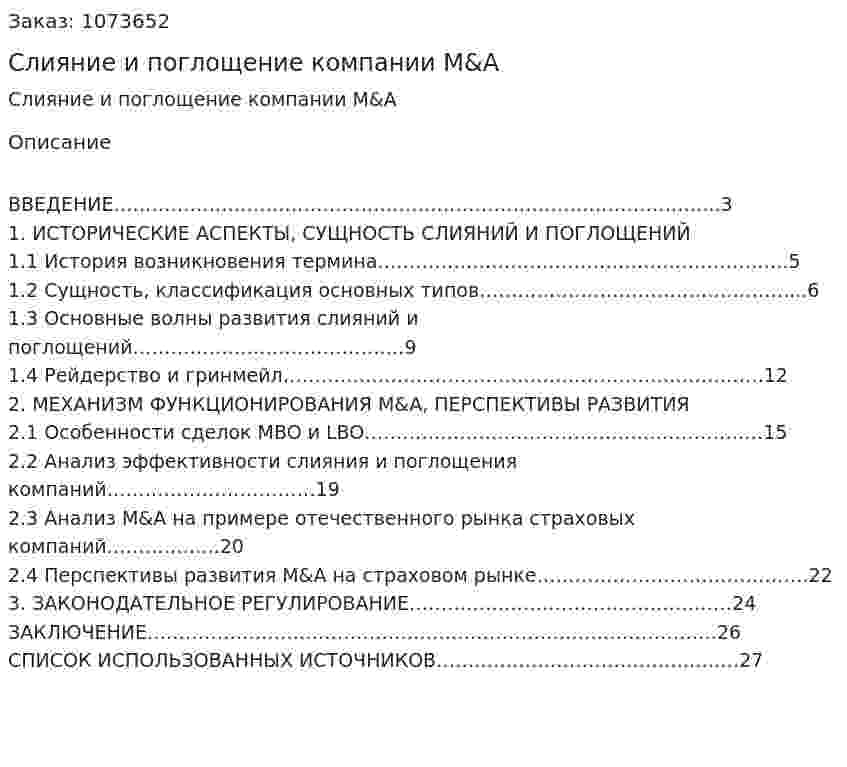 Заказ: 1073652

Слияние и поглощение компании M&A

Слияние и поглощение компании M&A

Описание

ВВЕДЕНИЕ 3
1. ИСТОРИЧЕСКИЕ АСПЕКТЫ, СУЩНОСТЬ СЛИЯНИЙ И ПОГЛОЩЕНИЙ
1.1 История возникновения термина 5
1.2 Сущность, классификация основных типов 6
1.3 Основные волны развития слияний и поглощений 9
1.4 Рейдерство и гринмейл 12
2. МЕХАНИЗМ ФУНКЦИОНИРОВАНИЯ M&A, ПЕРСПЕКТИВЫ РАЗВИТИЯ
2.1 Особенности сделок MBO и LBO 15
2.2 Анализ эффективности слияния и поглощения компаний 19
2.3 Анализ M&A на примере отечественного рынка страховых компаний 20
2.4 Перспективы развития M&A на страховом рынке 22
3. ЗАКОНОДАТЕЛЬНОЕ РЕГУЛИРОВАНИЕ 24
ЗАКЛЮЧЕНИЕ 26
СПИСОК ИСПОЛЬЗОВАННЫХ ИСТОЧНИКОВ 27